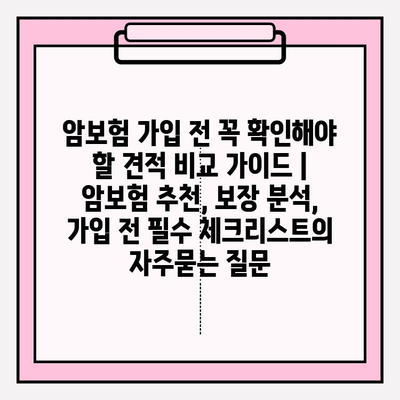 암보험 가입 전 꼭 확인해야 할 견적 비교 가이드 | 암보험 추천, 보장 분석, 가입 전 필수 체크리스트의 자주묻는 질문